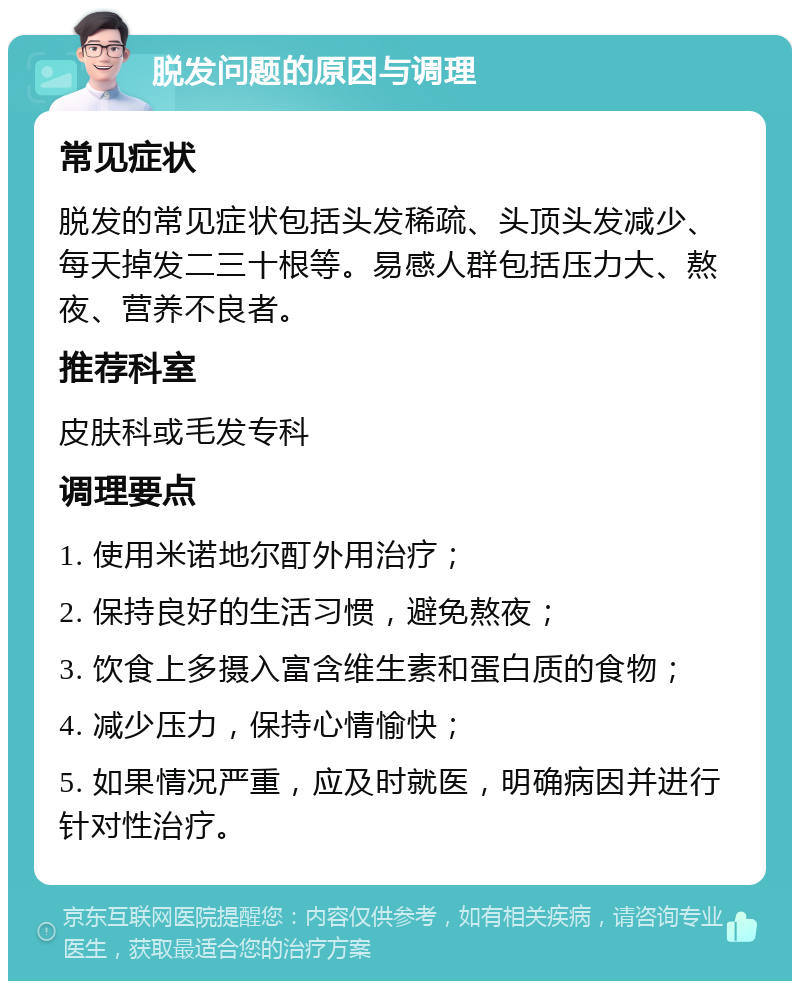 脱发问题的原因与调理

常见症状

脱发的常见症状包括头发稀疏、头顶头发减少、每天掉发二三十根等。易感人群包括压力大、熬夜、营养不良者。

推荐科室

皮肤科或毛发专科

调理要点

1. 使用米诺地尔酊外用治疗；

2. 保持良好的生活习惯，避免熬夜；

3. 饮食上多摄入富含维生素和蛋白质的食物；

4. 减少压力，保持心情愉快；

5. 如果情况严重，应及时就医，明确病因并进行针对性治疗。

京东互联网医院提醒您：内容仅供参考，如有相关疾病，请咨询专业医生，获取最适合您的治疗方案